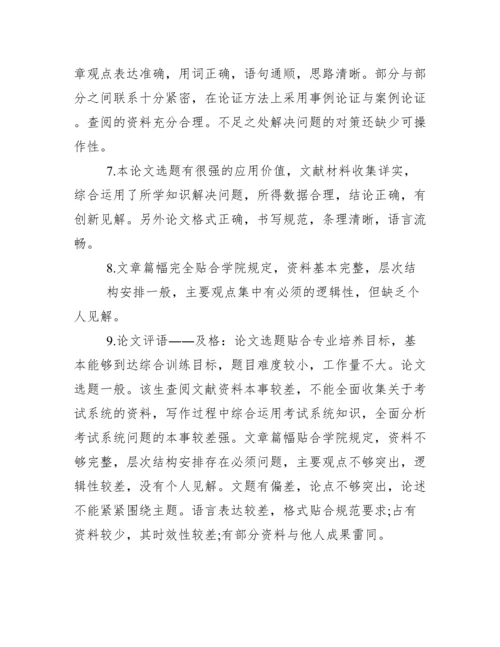 章观点表达准确，用词正确，语句通顺，思路清晰。部分与部分之间联系十分紧密，在论证方法上采用事例论证与案例论证。查阅的资料充分合理。不足之处解决问题的对策还缺少可操作性。

7.本论文选题有很强的应用价值，文献材料收集详实，综合运用了所学知识解决问题，所得数据合理，结论正确，有创新见解。另外论文格式正确，书写规范，条理清晰，语言流畅。

8.文章篇幅完全贴合学院规定，资料基本完整，层次结构安排一般，主要观点集中有必须的逻辑性，但缺乏个人见解。

9.论文评语——及格：论文选题贴合专业培养目标，基本能够到达综合训练目标，题目难度较小，工作量不大。论文选题一般。该生查阅文献资料本事较差，不能全面收集关于考试系统的资料，写作过程中综合运用考试系统知识，全面分析考试系统问题的本事较差强。文章篇幅贴合学院规定，资料不够完整，层次结构安排存在必须问题，主要观点不够突出，逻辑性较差，没有个人见解。文题有偏差，论点不够突出，论述不能紧紧围绕主题。语言表达较差，格式贴合规范要求;占有资料较少，其时效性较差;有部分资料与他人成果雷同。